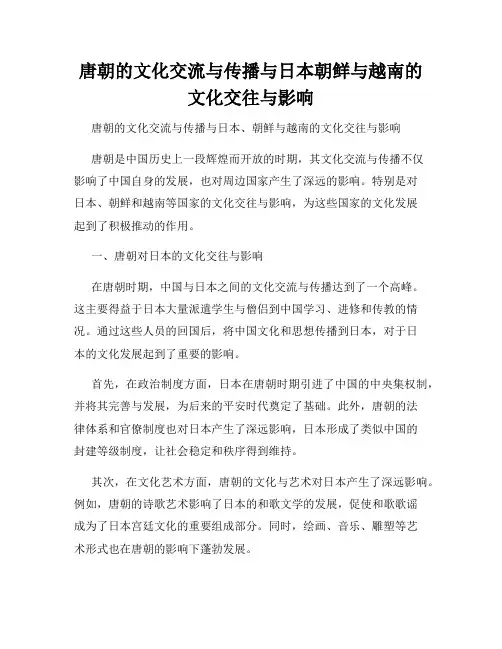 唐朝的文化交流与传播与日本朝鲜与越南的文化交往与影响

唐朝的文化交流与传播与日本、朝鲜与越南的文化交往与影响

唐朝是中国历史上一段辉煌而开放的时期，其文化交流与传播不仅影响了中国自身的发展，也对周边国家产生了深远的影响。特别是对日本、朝鲜和越南等国家的文化交往与影响，为这些国家的文化发展起到了积极推动的作用。

一、唐朝对日本的文化交往与影响

在唐朝时期，中国与日本之间的文化交流与传播达到了一个高峰。这主要得益于日本大量派遣学生与僧侣到中国学习、进修和传教的情况。通过这些人员的回国后，将中国文化和思想传播到日本，对于日本的文化发展起到了重要的影响。

首先，在政治制度方面，日本在唐朝时期引进了中国的中央集权制，并将其完善与发展，为后来的平安时代奠定了基础。此外，唐朝的法律体系和官僚制度也对日本产生了深远影响，日本形成了类似中国的封建等级制度，让社会稳定和秩序得到维持。

其次，在文化艺术方面，唐朝的文化与艺术对日本产生了深远影响。例如，唐朝的诗歌艺术影响了日本的和歌文学的发展，促使和歌歌谣成为了日本宫廷文化的重要组成部分。同时，绘画、音乐、雕塑等艺术形式也在唐朝的影响下蓬勃发展。